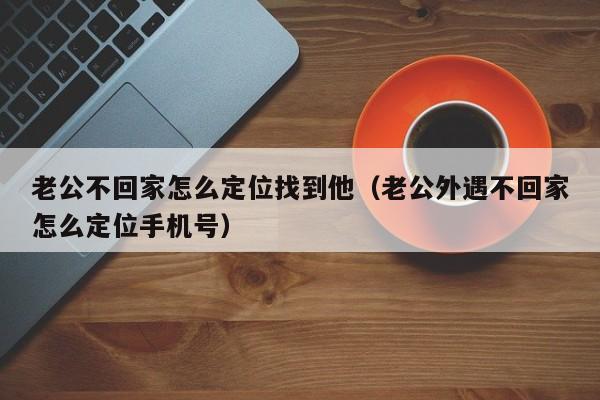 老公不回家怎么定位找到他（老公外遇不回家怎么定位手机号）